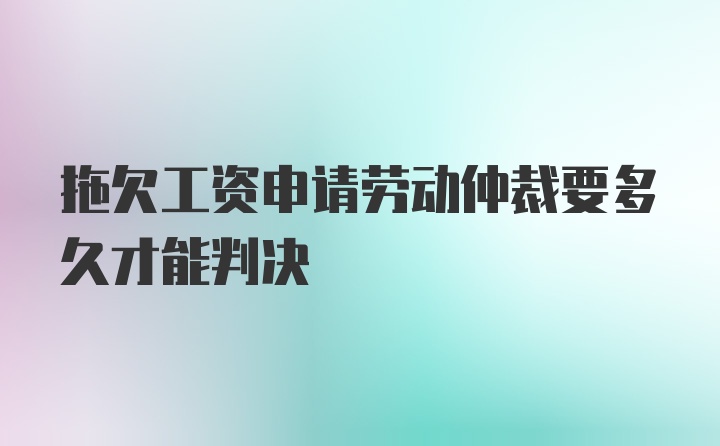 拖欠工资申请劳动仲裁要多久才能判决